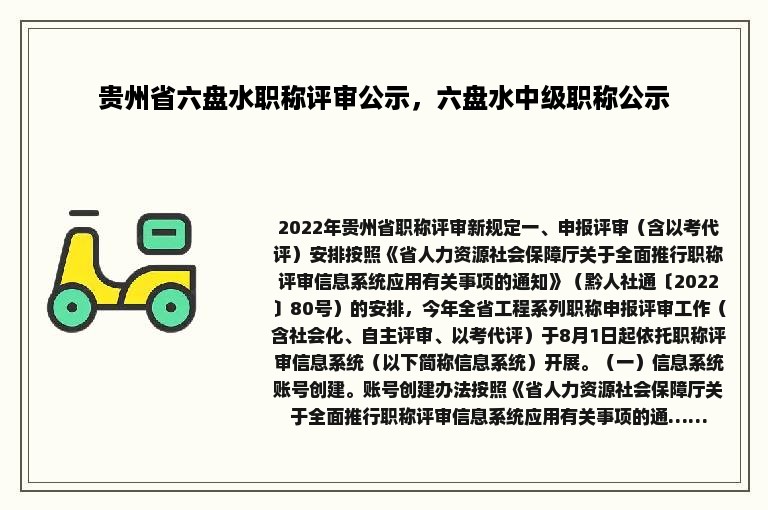 贵州省六盘水职称评审公示，六盘水中级职称公示

2022年贵州省职称评审新规定一、申报评审（含以考代评）安排按照《省人力资源社会保障厅关于全面推行职称评审信息系统应用有关事项的通知》（黔人社通〔2022〕80号）的安排，今年全省工程系列职称申报评审工作（含社会化、自主评审、以考代评）于8月1日起依托职称评审信息系统（以下简称信息系统）开展。（一）信息系统账号创建。账号创建办法按照《省人力资源社会保障厅关于全面推行职称评审信息系统应用有关事项的通......